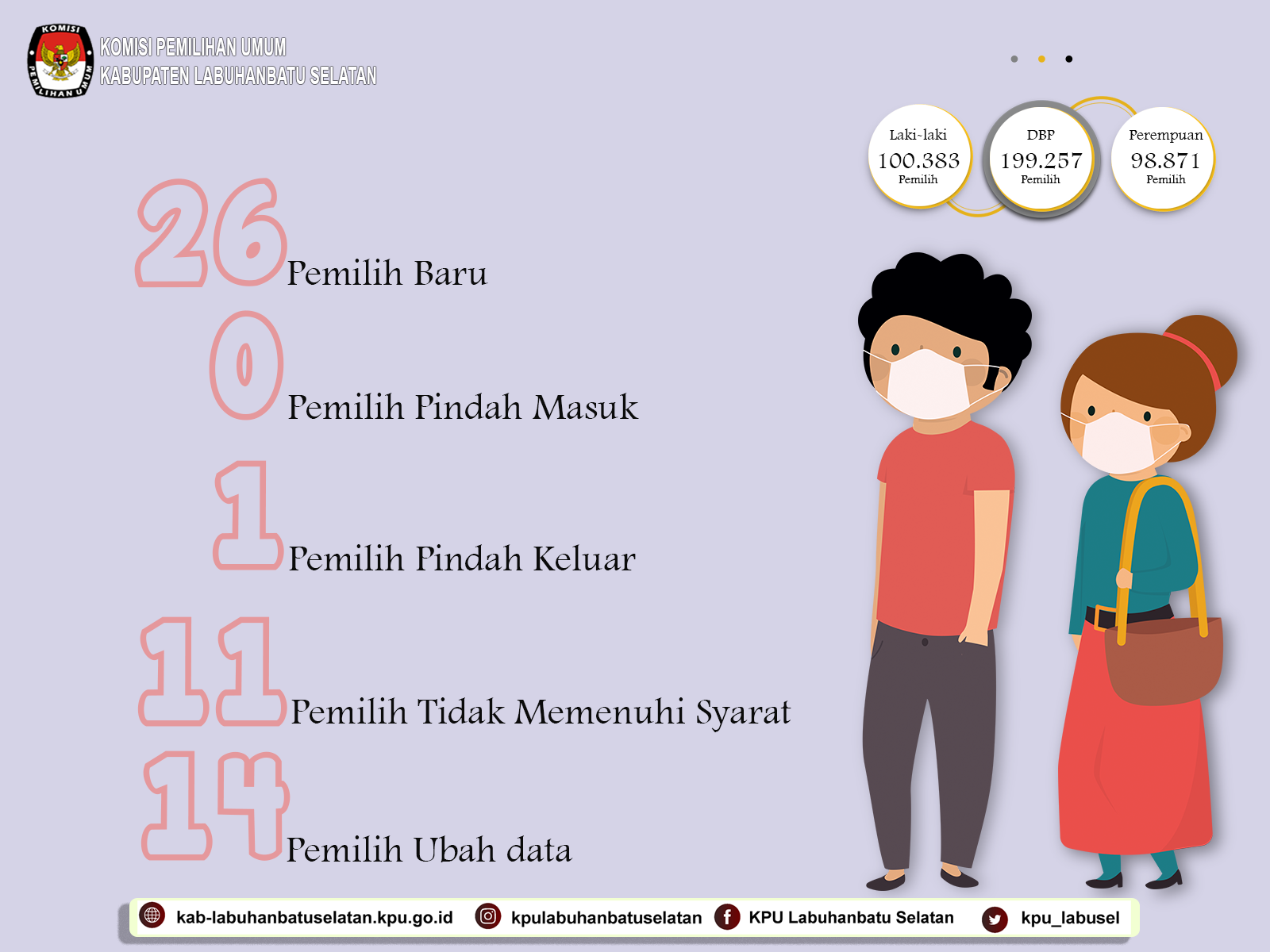 KOMISI PEMILIHAN UMUM
KABUPATEN LABUHANBATU SELATAN

Laki-laki
100.383
Pemilih

DBP
199.257
Pemilih

Perempuan
98.871
Pemilih

26 Pemilih Baru

0 Pemilih Pindah Masuk

1 Pemilih Pindah Keluar

11 Pemilih Tidak Memenuhi Syarat

14 Pemilih Ubah data

kab-labuhanbatuselatan.kpu.go.id kpulabuhanbatuselatan KPU Labuhanbatu Selatan kpu_labusel